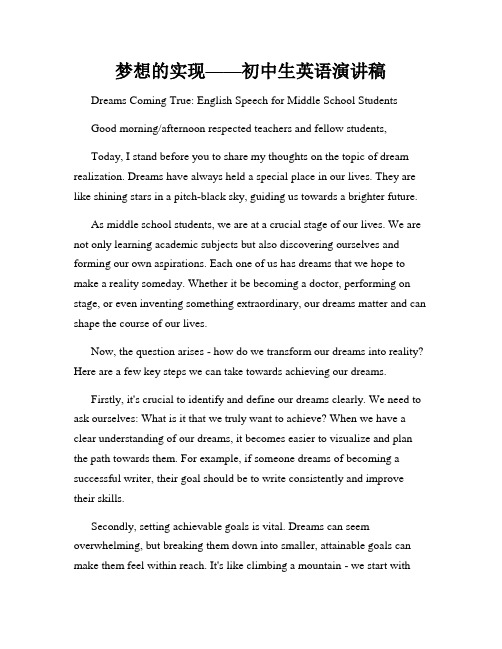 梦想的实现——初中生英语演讲稿

Dreams Coming True: English Speech for Middle School Students

Good morning/afternoon respected teachers and fellow students,

Today, I stand before you to share my thoughts on the topic of dream realization. Dreams have always held a special place in our lives. They are like shining stars in a pitch-black sky, guiding us towards a brighter future.

As middle school students, we are at a crucial stage of our lives. We are not only learning academic subjects but also discovering ourselves and forming our own aspirations. Each one of us has dreams that we hope to make a reality someday. Whether it be becoming a doctor, performing on stage, or even inventing something extraordinary, our dreams matter and can shape the course of our lives.

Now, the question arises - how do we transform our dreams into reality? Here are a few key steps we can take towards achieving our dreams.

Firstly, it's crucial to identify and define our dreams clearly. We need to ask ourselves: What is it that we truly want to achieve? When we have a clear understanding of our dreams, it becomes easier to visualize and plan the path towards them. For example, if someone dreams of becoming a successful writer, their goal should be to write consistently and improve their skills.

Secondly, setting achievable goals is vital. Dreams can seem overwhelming, but breaking them down into smaller, attainable goals can make them feel within reach. It's like climbing a mountain - we start with